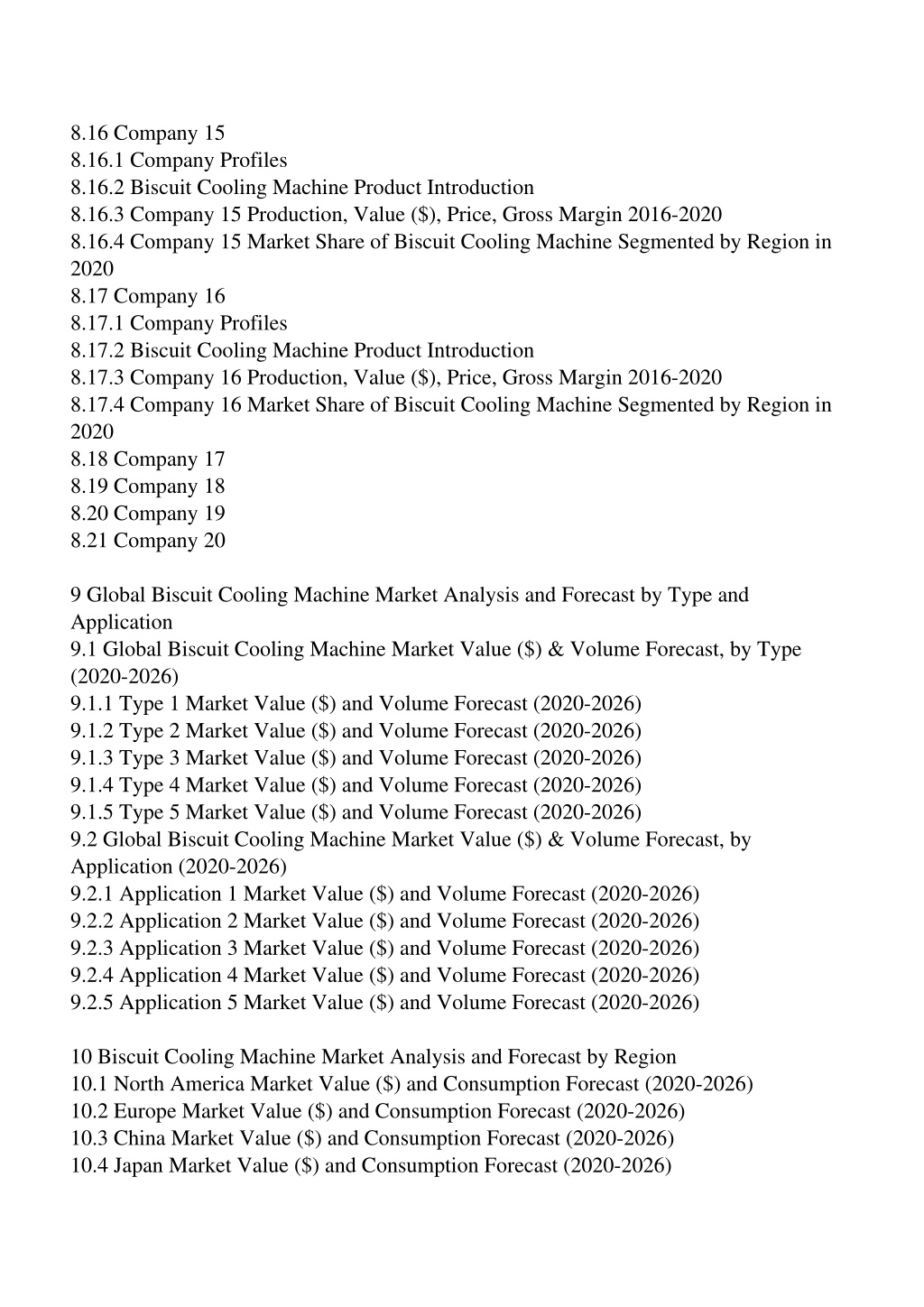 8.16 Company 15
8.16.1 Company Profiles
8.16.2 Biscuit Cooling Machine Product Introduction
8.16.3 Company 15 Production, Value (\$), Price, Gross Margin 2016-2020
8.16.4 Company 15 Market Share of Biscuit Cooling Machine Segmented by Region in 2020
8.17 Company 16
8.17.1 Company Profiles
8.17.2 Biscuit Cooling Machine Product Introduction
8.17.3 Company 16 Production, Value (\$), Price, Gross Margin 2016-2020
8.17.4 Company 16 Market Share of Biscuit Cooling Machine Segmented by Region in 2020
8.18 Company 17
8.19 Company 18
8.20 Company 19
8.21 Company 20

9 Global Biscuit Cooling Machine Market Analysis and Forecast by Type and Application
9.1 Global Biscuit Cooling Machine Market Value (\$) & Volume Forecast, by Type (2020-2026)
9.1.1 Type 1 Market Value (\$) and Volume Forecast (2020-2026)
9.1.2 Type 2 Market Value (\$) and Volume Forecast (2020-2026)
9.1.3 Type 3 Market Value (\$) and Volume Forecast (2020-2026)
9.1.4 Type 4 Market Value (\$) and Volume Forecast (2020-2026)
9.1.5 Type 5 Market Value (\$) and Volume Forecast (2020-2026)
9.2 Global Biscuit Cooling Machine Market Value (\$) & Volume Forecast, by Application (2020-2026)
9.2.1 Application 1 Market Value (\$) and Volume Forecast (2020-2026)
9.2.2 Application 2 Market Value (\$) and Volume Forecast (2020-2026)
9.2.3 Application 3 Market Value (\$) and Volume Forecast (2020-2026)
9.2.4 Application 4 Market Value (\$) and Volume Forecast (2020-2026)
9.2.5 Application 5 Market Value (\$) and Volume Forecast (2020-2026)

10 Biscuit Cooling Machine Market Analysis and Forecast by Region
10.1 North America Market Value (\$) and Consumption Forecast (2020-2026)
10.2 Europe Market Value (\$) and Consumption Forecast (2020-2026)
10.3 China Market Value (\$) and Consumption Forecast (2020-2026)
10.4 Japan Market Value (\$) and Consumption Forecast (2020-2026)